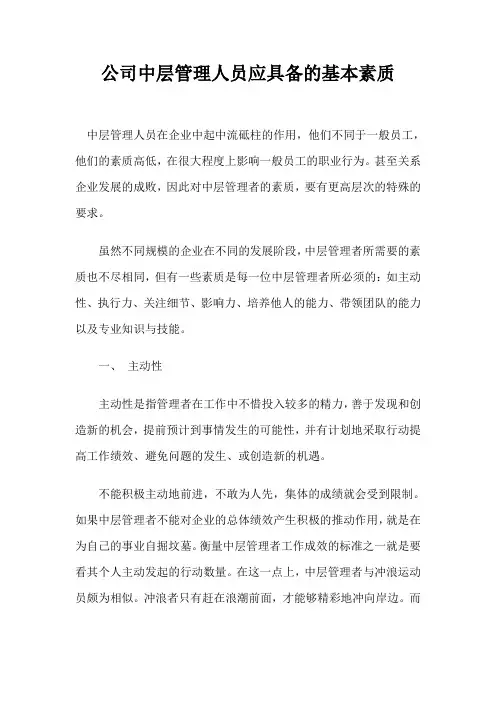 公司中层管理人员应具备的基本素质

中层管理人员在企业中起中流砥柱的作用，他们不同于一般员工，他们的素质高低，在很大程度上影响一般员工的职业行为。甚至关系企业发展的成败，因此对中层管理者的素质，要有更高层次的特殊的要求。

虽然不同规模的企业在不同的发展阶段，中层管理者所需要的素质也不尽相同，但有一些素质是每一位中层管理者所必须的：如主动性、执行力、关注细节、影响力、培养他人的能力、带领团队的能力以及专业知识与技能。

一、 主动性

主动性是指管理者在工作中不惜投入较多的精力，善于发现和创造新的机会，提前预计到事情发生的可能性，并有计划地采取行动提高工作绩效、避免问题的发生、或创造新的机遇。

不能积极主动地前进，不敢为人先，集体的成绩就会受到限制。如果中层管理者不能对企业的总体绩效产生积极的推动作用，就是在为自己的事业自掘坟墓。衡量中层管理者工作成效的标准之一就是要看其个人主动发起的行动数量。在这一点上，中层管理者与冲浪运动员颇为相似。冲浪者只有赶在浪潮前面，才能够精彩地冲向岸边。而